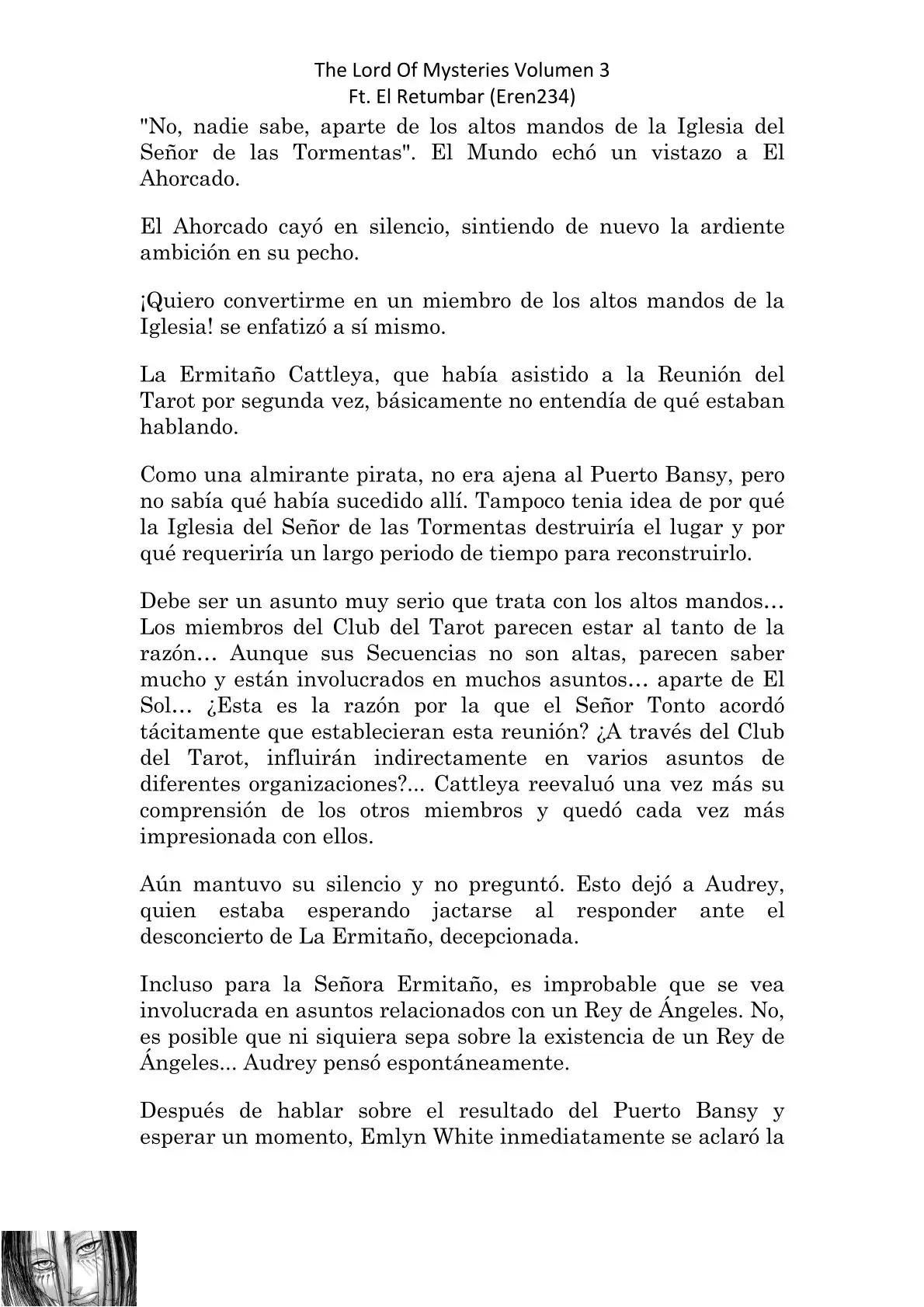 The Lord Of Mysteries Volumen 3
Ft. El Retumbar (Eren234)

"No, nadie sabe, aparte de los altos mandos de la Iglesia del Señor de las Tormentas". El Mundo echó un vistazo a El Ahorcado.

El Ahorcado cayó en silencio, sintiendo de nuevo la ardiente ambición en su pecho.

¡Quiero convertirme en un miembro de los altos mandos de la Iglesia! se enfatizó a sí mismo.

La Ermitaño Cattleya, que había asistido a la Reunión del Tarot por segunda vez, básicamente no entendía de qué estaban hablando.

Como una almirante pirata, no era ajena al Puerto Bansy, pero no sabía qué había sucedido allí. Tampoco tenia idea de por qué la Iglesia del Señor de las Tormentas destruiría el lugar y por qué requeriría un largo periodo de tiempo para reconstruirlo.

Debe ser un asunto muy serio que trata con los altos mandos… Los miembros del Club del Tarot parecen estar al tanto de la razón… Aunque sus Secuencias no son altas, parecen saber mucho y están involucrados en muchos asuntos… aparte de El Sol… ¿Esta es la razón por la que el Señor Tonto acordó tácitamente que establecieran esta reunión? ¿A través del Club del Tarot, influirán indirectamente en varios asuntos de diferentes organizaciones?... Cattleya reevaluó una vez más su comprensión de los otros miembros y quedó cada vez más impresionada con ellos.

Aún mantuvo su silencio y no preguntó. Esto dejó a Audrey, quien estaba esperando jactarse al responder ante el desconcierto de La Ermitaño, decepcionada.

Incluso para la Señora Ermitaño, es improbable que se vea involucrada en asuntos relacionados con un Rey de Ángeles. No, es posible que ni siquiera sepa sobre la existencia de un Rey de Ángeles... Audrey pensó espontáneamente.

Después de hablar sobre el resultado del Puerto Bansy y esperar un momento, Emlyn White inmediatamente se aclaró la